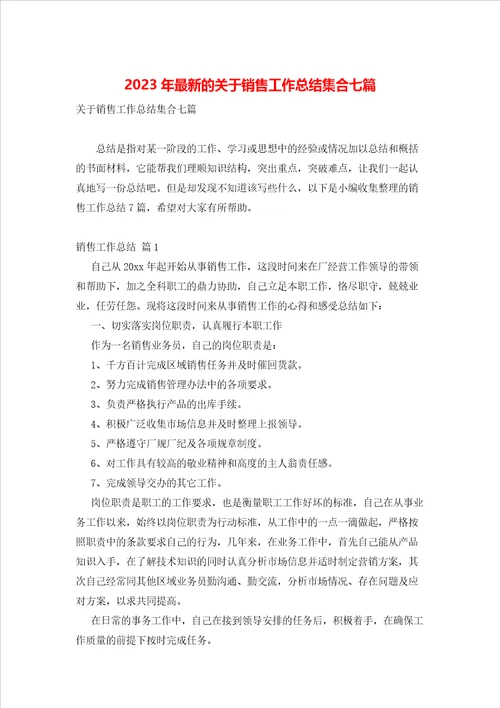 2023年最新的关于销售工作总结集合七篇

关于销售工作总结集合七篇

总结是指对某一阶段的工作、学习或思想中的经验或情况加以总结和概括的书面材料，它能帮我们理顺知识结构，突出重点，突破难点，让我们一起认真地写一份总结吧。但是却发现不知道该写些什么，以下是小编收集整理的销售工作总结7篇，希望对大家有所帮助。

销售工作总结 篇1

自己从20xx年起开始从事销售工作，这段时间来在厂经营工作领导的带领和帮助下，加之全科职工的鼎力协助，自己立足本职工作，恪尽职守，兢兢业业，任劳任怨。现将这段时间来从事销售工作的心得和感受总结如下：

一、切实落实岗位职责，认真履行本职工作

作为一名销售业务员，自己的岗位职责是：

1、千方百计完成区域销售任务并及时催回货款。

2、努力完成销售管理办法中的各项要求。

3、负责严格执行产品的出库手续。

4、积极广泛收集市场信息并及时整理上报领导。

5、严格遵守厂规厂纪及各项规章制度。

6、对工作具有较高的敬业精神和高度的主人翁责任感。

7、完成领导交办的其它工作。

岗位职责是职工的工作要求，也是衡量职工工作好坏的标准，自己在从事业务工作以来，始终以岗位职责为行动标准，从工作中的一点一滴做起，严格按照职责中的条款要求自己的行为，几年来，在业务工作中，首先自己能从产品知识入手，在了解技术知识的同时认真分析市场信息并适时制定营销方案，其次自己经常同其他区域业务员勤沟通、勤交流，分析市场情况、存在问题及应对方案，以求共同提高。

在日常的事务工作中，自己在接到领导安排的任务后，积极着手，在确保工作质量的前提下按时完成任务。